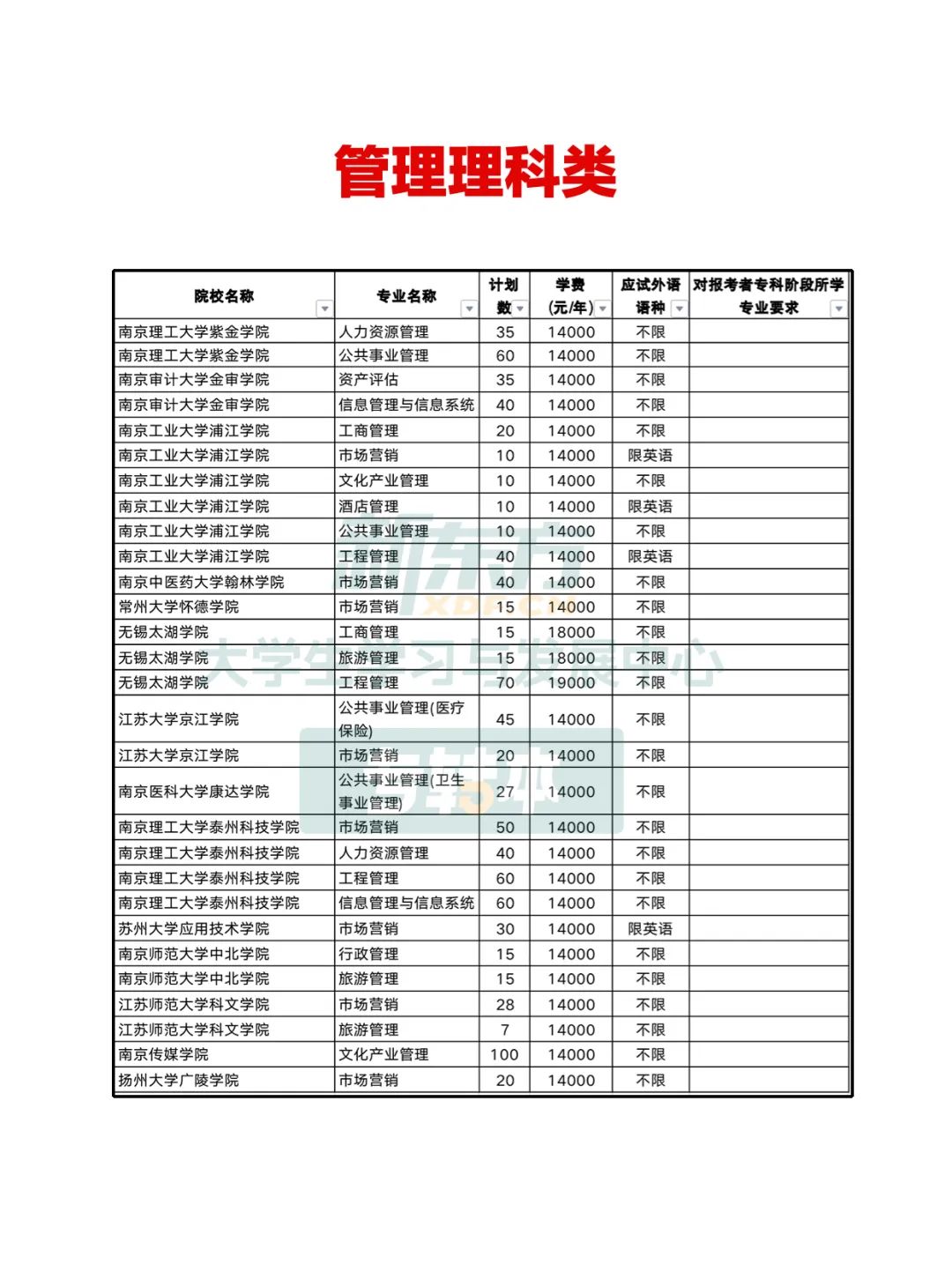 管理理科类

| 院校名称 | 专业名称 | 计划数 | 学费(元/年) | 应试外语语种 | 对报考者专科阶段所学专业要求 |
|---|---|---|---|---|---|
| 南京理工大学紫金学院 | 人力资源管理 | 35 | 14000 | 不限 | |
| 南京理工大学紫金学院 | 公共事业管理 | 60 | 14000 | 不限 | |
| 南京审计大学金审学院 | 资产评估 | 35 | 14000 | 不限 | |
| 南京审计大学金审学院 | 信息管理与信息系统 | 40 | 14000 | 不限 | |
| 南京工业大学浦江学院 | 工商管理 | 20 | 14000 | 不限 | |
| 南京工业大学浦江学院 | 市场营销 | 10 | 14000 | 限英语 | |
| 南京工业大学浦江学院 | 文化产业管理 | 10 | 14000 | 不限 | |
| 南京工业大学浦江学院 | 酒店管理 | 10 | 14000 | 限英语 | |
| 南京工业大学浦江学院 | 公共事业管理 | 10 | 14000 | 不限 | |
| 南京工业大学浦江学院 | 工程管理 | 40 | 14000 | 限英语 | |
| 南京中医药大学翰林学院 | 市场营销 | 40 | 14000 | 不限 | |
| 常州大学怀德学院 | 市场营销 | 15 | 14000 | 不限 | |
| 无锡太湖学院 | 工商管理 | 15 | 18000 | 不限 | |
| 无锡太湖学院 | 旅游管理 | 15 | 18000 | 不限 | |
| 无锡太湖学院 | 工程管理 | 70 | 19000 | 不限 | |
| 江苏大学京江学院 | 公共事业管理(医疗保险) | 45 | 14000 | 不限 | |
| 江苏大学京江学院 | 市场营销 | 20 | 14000 | 不限 | |
| 南京医科大学康达学院 | 公共事业管理(卫生事业管理) | 27 | 14000 | 不限 | |
| 南京理工大学泰州科技学院 | 市场营销 | 50 | 14000 | 不限 | |
| 南京理工大学泰州科技学院 | 人力资源管理 | 40 | 14000 | 不限 | |
| 南京理工大学泰州科技学院 | 工程管理 | 60 | 14000 | 不限 | |
| 南京理工大学泰州科技学院 | 信息管理与信息系统 | 60 | 14000 | 不限 | |
| 苏州大学应用技术学院 | 市场营销 | 30 | 14000 | 限英语 | |
| 南京师范大学中北学院 | 行政管理 | 15 | 14000 | 不限 | |
| 南京师范大学中北学院 | 旅游管理 | 15 | 14000 | 不限 | |
| 江苏师范大学科文学院 | 市场营销 | 28 | 14000 | 不限 | |
| 江苏师范大学科文学院 | 旅游管理 | 7 | 14000 | 不限 | |
| 南京传媒学院 | 文化产业管理 | 100 | 14000 | 不限 | |
| 扬州大学广陵学院 | 市场营销 | 20 | 14000 | 不限 | |

大学生学习与发展中心